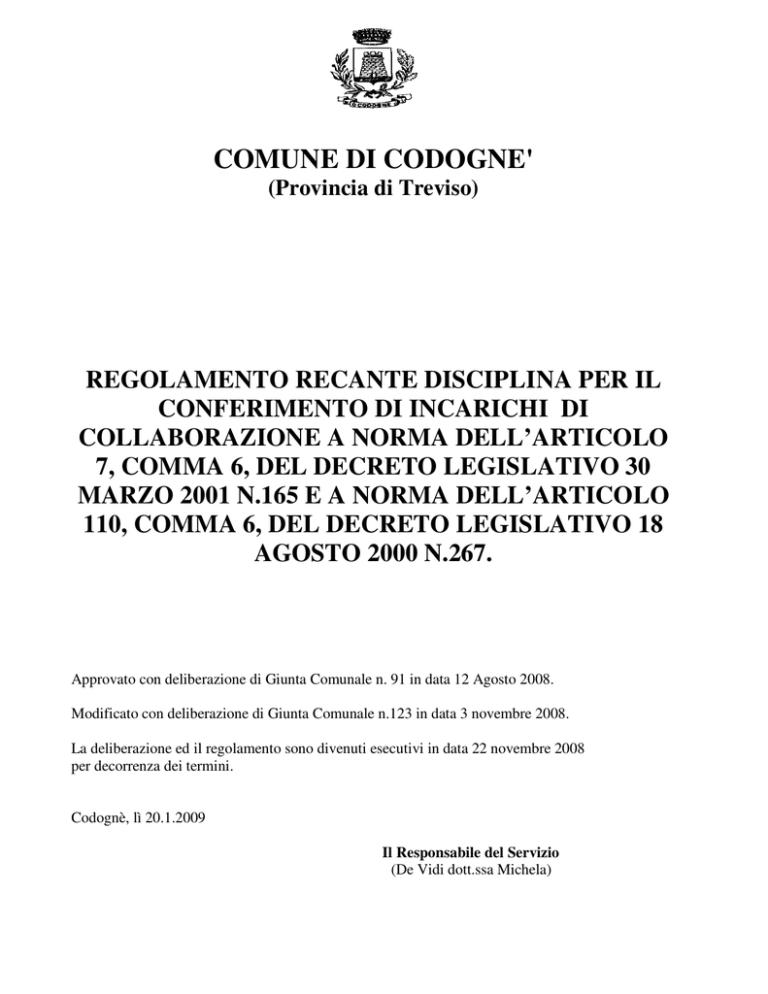 COMUNE DI CODOGNE'
(Provincia di Treviso)

REGOLAMENTO RECANTE DISCIPLINA PER IL CONFERIMENTO DI INCARICHI DI COLLABORAZIONE A NORMA DELL'ARTICOLO 7, COMMA 6, DEL DECRETO LEGISLATIVO 30 MARZO 2001 N.165 E A NORMA DELL'ARTICOLO 110, COMMA 6, DEL DECRETO LEGISLATIVO 18 AGOSTO 2000 N.267.

Approvato con deliberazione di Giunta Comunale n. 91 in data 12 Agosto 2008.

Modificato con deliberazione di Giunta Comunale n.123 in data 3 novembre 2008.

La deliberazione ed il regolamento sono divenuti esecutivi in data 22 novembre 2008 per decorrenza dei termini.

Codognè, lì 20.1.2009

Il Responsabile del Servizio
(De Vidi dott.ssa Michela)